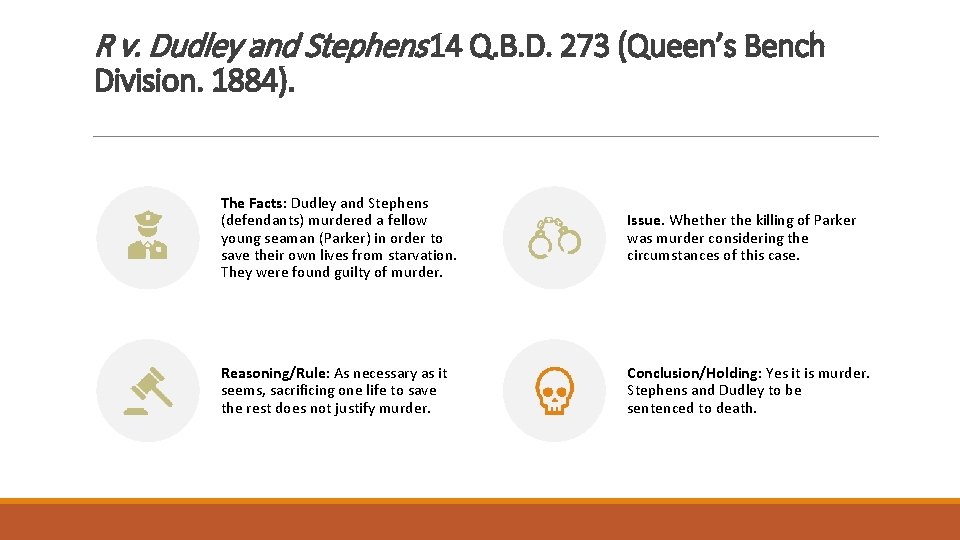 R v. Dudley and Stephens 14 Q.B.D. 273 (Queen's Bench Division. 1884).

The Facts: Dudley and Stephens (defendants) murdered a fellow young seaman (Parker) in order to save their own lives from starvation. They were found guilty of murder.

Issue. Whether the killing of Parker was murder considering the circumstances of this case.

Reasoning/Rule: As necessary as it seems, sacrificing one life to save the rest does not justify murder.

Conclusion/Holding: Yes it is murder. Stephens and Dudley to be sentenced to death.